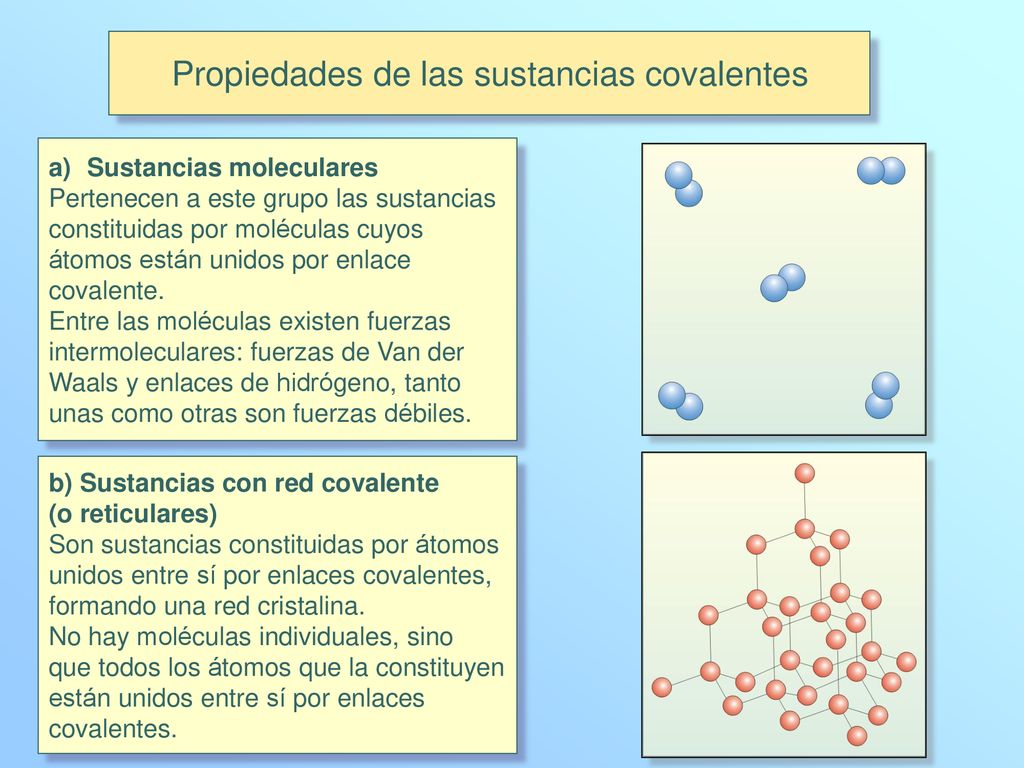 Propiedades de las sustancias covalentes

a) Sustancias moleculares
Pertenecen a este grupo las sustancias constituidas por moléculas cuyos átomos están unidos por enlace covalente.
Entre las moléculas existen fuerzas intermoleculares: fuerzas de Van der Waals y enlaces de hidrógeno, tanto unas como otras son fuerzas débiles.

b) Sustancias con red covalente
(o reticulares)
Son sustancias constituidas por átomos unidos entre sí por enlaces covalentes, formando una red cristalina.
No hay moléculas individuales, sino que todos los átomos que la constituyen están unidos entre sí por enlaces covalentes.